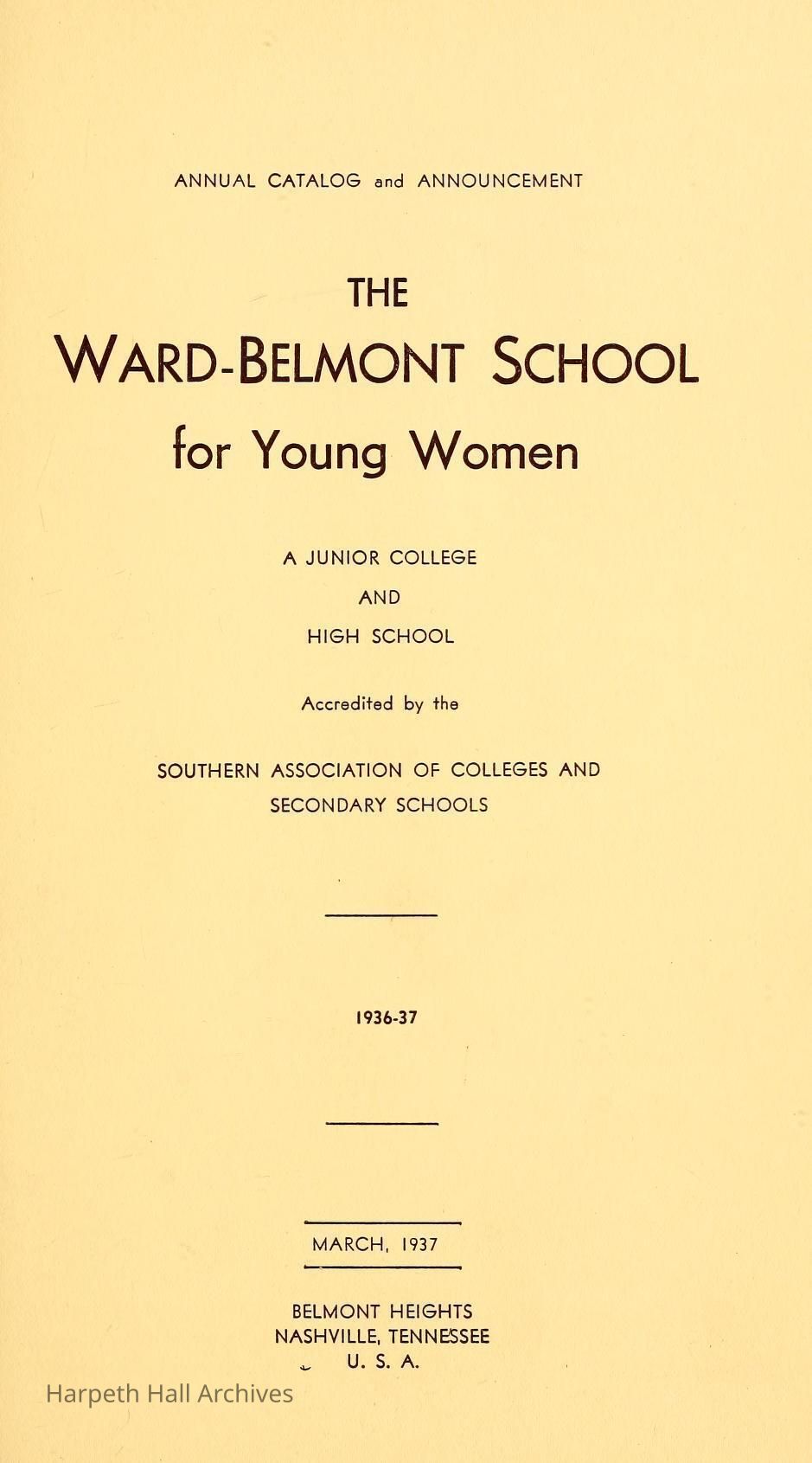 ANNUAL CATALOG and ANNOUNCEMENT

THE

WARD-BELMONT SCHOOL

for Young Women

A JUNIOR COLLEGE

AND

HIGH SCHOOL

Accredited by the

SOUTHERN ASSOCIATION OF COLLEGES AND SECONDARY SCHOOLS

1936-37

MARCH, 1937

BELMONT HEIGHTS
NASHVILLE, TENNESSEE
U. S. A.

Harpeth Hall Archives